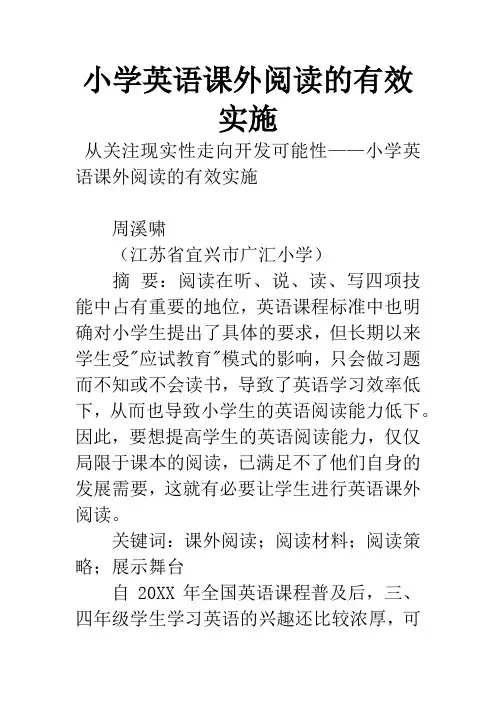 小学英语课外阅读的有效实施

从关注现实性走向开发可能性——小学英语课外阅读的有效实施

周溪啸

（江苏省宜兴市广汇小学）

摘 要：阅读在听、说、读、写四项技能中占有重要的地位，英语课程标准中也明确对小学生提出了具体的要求，但长期以来学生受"应试教育"模式的影响，只会做习题而不知或不会读书，导致了英语学习效率低下，从而也导致小学生的英语阅读能力低下。因此，要想提高学生的英语阅读能力，仅仅局限于课本的阅读，已满足不了他们自身的发展需要，这就有必要让学生进行英语课外阅读。

关键词：课外阅读；阅读材料；阅读策略；展示舞台

自 20XX 年全国英语课程普及后，三、四年级学生学习英语的兴趣还比较浓厚，可